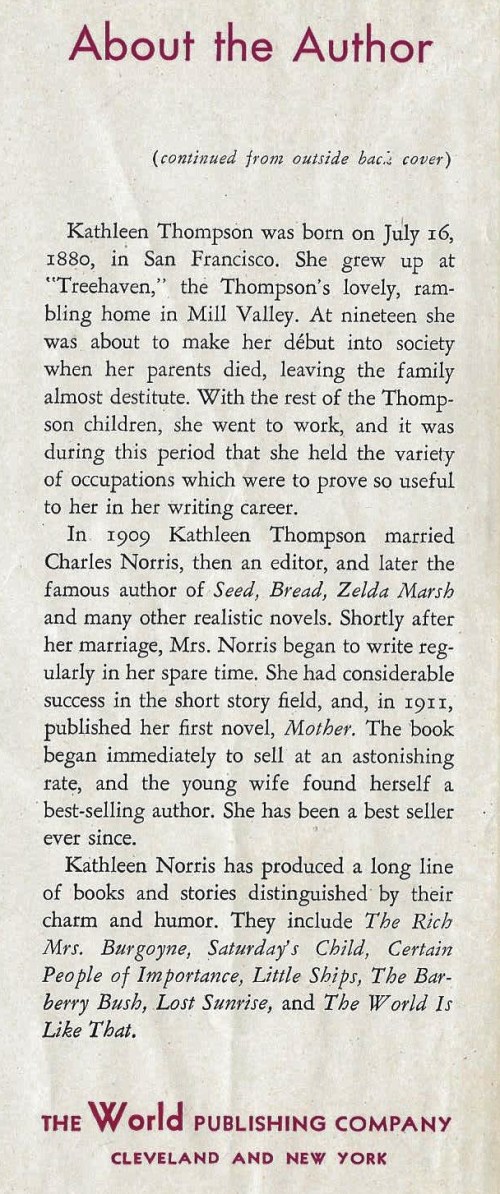 About the Author

(continued from outside back cover)

Kathleen Thompson was born on July 16, 1880, in San Francisco. She grew up at "Treehaven," the Thompson's lovely, rambling home in Mill Valley. At nineteen she was about to make her début into society when her parents died, leaving the family almost destitute. With the rest of the Thompson children, she went to work, and it was during this period that she held the variety of occupations which were to prove so useful to her in her writing career.

In 1909 Kathleen Thompson married Charles Norris, then an editor, and later the famous author of Seed, Bread, Zelda Marsh and many other realistic novels. Shortly after her marriage, Mrs. Norris began to write regularly in her spare time. She had considerable success in the short story field, and, in 1911, published her first novel, Mother. The book began immediately to sell at an astonishing rate, and the young wife found herself a best-selling author. She has been a best seller ever since.

Kathleen Norris has produced a long line of books and stories distinguished by their charm and humor. They include The Rich Mrs. Burgoyne, Saturday's Child, Certain People of Importance, Little Ships, The Barberry Bush, Lost Sunrise, and The World Is Like That.

THE World PUBLISHING COMPANY
CLEVELAND AND NEW YORK